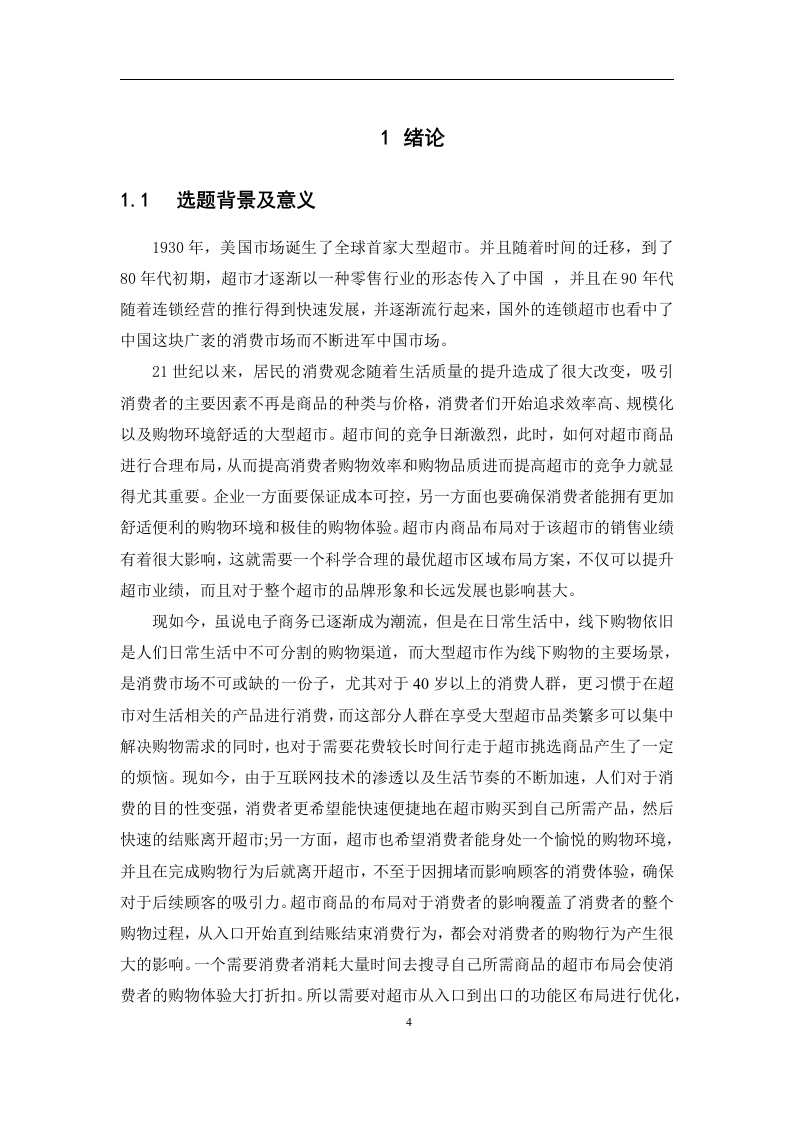 1 绪论

1.1 选题背景及意义

1930 年，美国市场诞生了全球首家大型超市。并且随着时间的迁移，到了 80 年代初期，超市才逐渐以一种零售行业的形态传入了中国 ，并且在 90 年代随着连锁经营的推行得到快速发展，并逐渐流行起来，国外的连锁超市也看中了中国这块广袤的消费市场而不断进军中国市场。

21 世纪以来，居民的消费观念随着生活质量的提升造成了很大改变，吸引消费者的主要因素不再是商品的种类与价格，消费者们开始追求效率高、规模化以及购物环境舒适的大型超市。超市间的竞争日渐激烈，此时，如何对超市商品进行合理布局，从而提高消费者购物效率和购物品质进而提高超市的竞争力就显得尤其重要。企业一方面要保证成本可控，另一方面也要确保消费者能拥有更加舒适便利的购物环境和极佳的购物体验。超市内商品布局对于该超市的销售业绩有着很大影响，这就需要一个科学合理的最优超市区域布局方案，不仅可以提升超市业绩，而且对于整个超市的品牌形象和长远发展也影响甚大。

现如今，虽说电子商务已逐渐成为潮流，但是在日常生活中，线下购物依旧是人们日常生活中不可分割的购物渠道，而大型超市作为线下购物的主要场景，是消费市场不可或缺的一份子，尤其对于 40 岁以上的消费人群，更习惯于在超市对生活相关的产品进行消费，而这部分人群在享受大型超市品类繁多可以集中解决购物需求的同时，也对于需要花费较长时间行走于超市挑选商品产生了一定的烦恼。现如今，由于互联网技术的渗透以及生活节奏的不断加速，人们对于消费的目的性变强，消费者更希望能快速便捷地在超市购买到自己所需产品，然后快速的结账离开超市;另一方面，超市也希望消费者能身处一个愉悦的购物环境，并且在完成购物行为后就离开超市，不至于因拥堵而影响顾客的消费体验，确保对于后续顾客的吸引力。超市商品的布局对于消费者的影响覆盖了消费者的整个购物过程，从入口开始直到结账结束消费行为，都会对消费者的购物行为产生很大的影响。一个需要消费者消耗大量时间去搜寻自己所需商品的超市布局会使消费者的购物体验大打折扣。所以需要对超市从入口到出口的功能区布局进行优化，

4